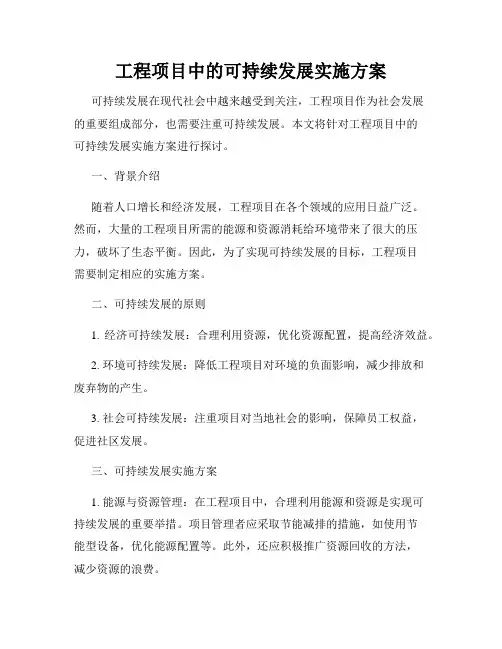 工程项目中的可持续发展实施方案

可持续发展在现代社会中越来越受到关注，工程项目作为社会发展的重要组成部分，也需要注重可持续发展。本文将针对工程项目中的可持续发展实施方案进行探讨。

一、背景介绍

随着人口增长和经济发展，工程项目在各个领域的应用日益广泛。然而，大量的工程项目所需的能源和资源消耗给环境带来了很大的压力，破坏了生态平衡。因此，为了实现可持续发展的目标，工程项目需要制定相应的实施方案。

二、可持续发展的原则

1. 经济可持续发展：合理利用资源，优化资源配置，提高经济效益。

2. 环境可持续发展：降低工程项目对环境的负面影响，减少排放和废弃物的产生。

3. 社会可持续发展：注重项目对当地社会的影响，保障员工权益，促进社区发展。

三、可持续发展实施方案

1. 能源与资源管理：在工程项目中，合理利用能源和资源是实现可持续发展的重要举措。项目管理者应采取节能减排的措施，如使用节能型设备，优化能源配置等。此外，还应积极推广资源回收的方法，减少资源的浪费。